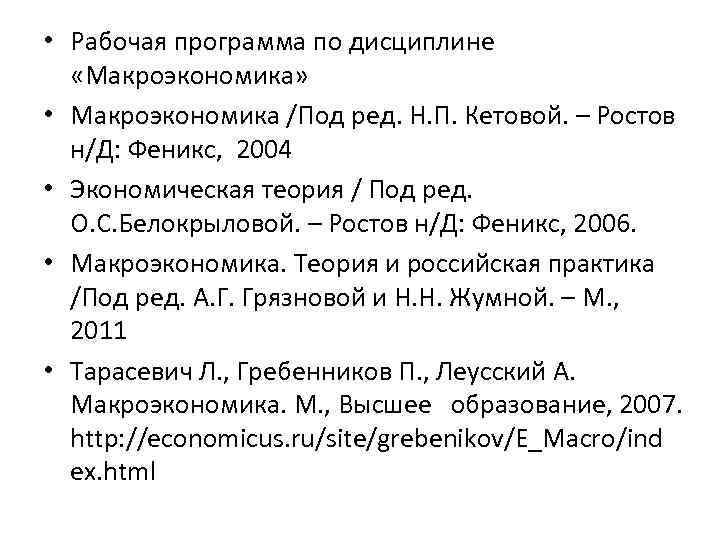 • Рабочая программа по дисциплине «Макроэкономика»
• Макроэкономика /Под ред. Н.П. Кетовой. – Ростов н/Д: Феникс, 2004
• Экономическая теория / Под ред. О.С.Белокрыловой. – Ростов н/Д: Феникс, 2006.
• Макроэкономика. Теория и российская практика /Под ред. А.Г. Грязновой и Н.Н. Жумной. – М., 2011
• Тарасевич Л., Гребенников П., Леусский А. Макроэкономика. М., Высшее образование, 2007. http://economicus.ru/site/grebenikov/E_Macro/index.html